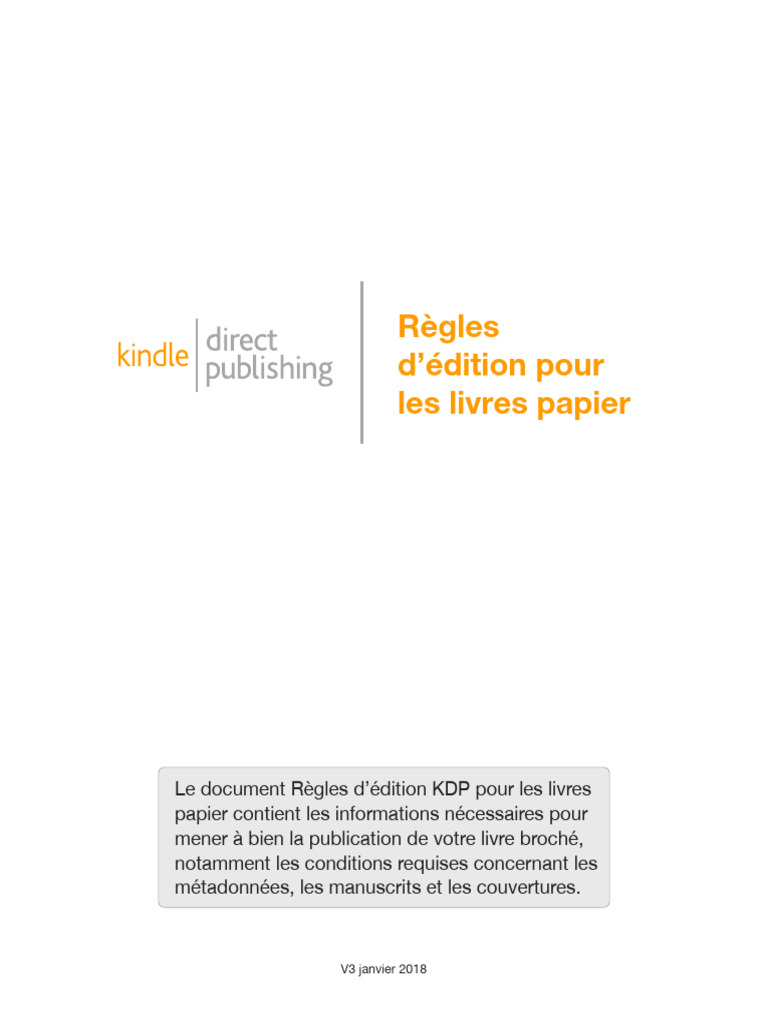 kindle direct publishing

Règles d'édition pour les livres papier

Le document Règles d'édition KDP pour les livres papier contient les informations nécessaires pour mener à bien la publication de votre livre broché, notamment les conditions requises concernant les métadonnées, les manuscrits et les couvertures.

V3 janvier 2018